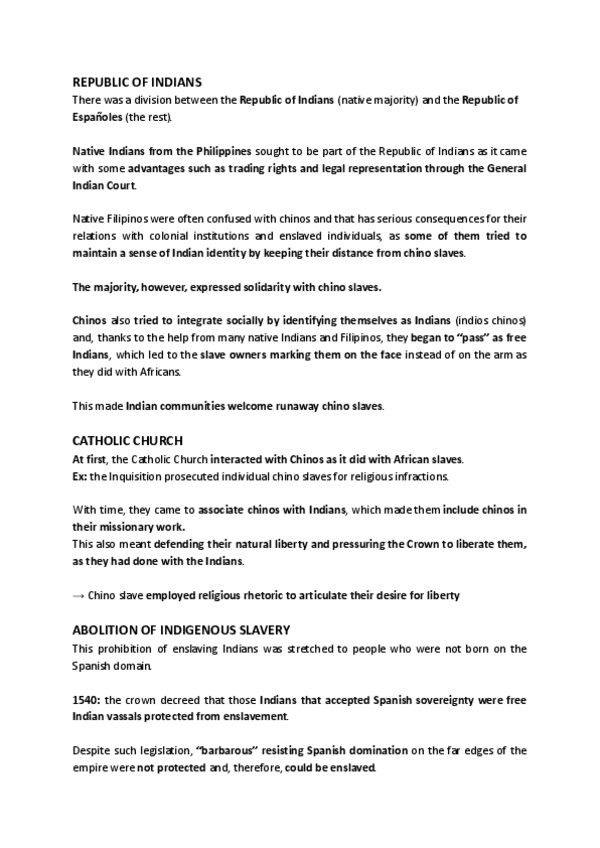 REPUBLIC OF INDIANS
There was a division between the Republic of Indians (native majority) and the Republic of Españoles (the rest).

Native Indians from the Philippines sought to be part of the Republic of Indians as it came with some advantages such as trading rights and legal representation through the General Indian Court.

Native Filipinos were often confused with chinos and that has serious consequences for their relations with colonial institutions and enslaved individuals, as some of them tried to maintain a sense of Indian identity by keeping their distance from chino slaves.

The majority, however, expressed solidarity with chino slaves.

Chinos also tried to integrate socially by identifying themselves as Indians (indios chinos) and, thanks to the help from many native Indians and Filipinos, they began to "pass" as free Indians, which led to the slave owners marking them on the face instead of on the arm as they did with Africans.

This made Indian communities welcome runaway chino slaves.

CATHOLIC CHURCH
At first, the Catholic Church interacted with Chinos as it did with African slaves.
Ex: the Inquisition prosecuted individual chino slaves for religious infractions.

With time, they came to associate chinos with Indians, which made them include chinos in their missionary work.
This also meant defending their natural liberty and pressuring the Crown to liberate them, as they had done with the Indians.

→ Chino slave employed religious rhetoric to articulate their desire for liberty

ABOLITION OF INDIGENOUS SLAVERY
This prohibition of enslaving Indians was stretched to people who were not born on the Spanish domain.

1540: the crown decreed that those Indians that accepted Spanish sovereignty were free Indian vassals protected from enslavement.

Despite such legislation, "barbarous" resisting Spanish domination on the far edges of the empire were not protected and, therefore, could be enslaved.